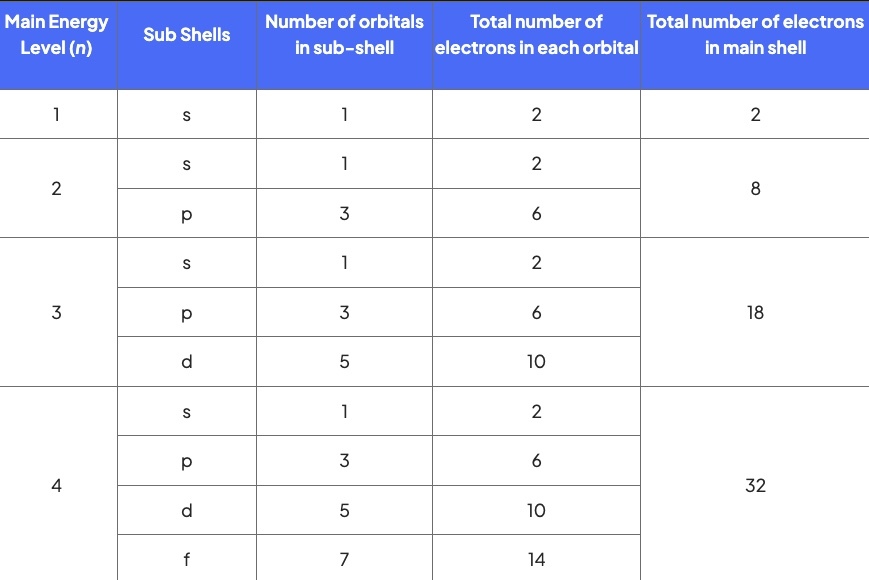 | Main Energy Level ($n$) | Sub Shells | Number of orbitals in sub-shell | Total number of electrons in each orbital | Total number of electrons in main shell |
|---|---|---|---|---|
| 1 | s | 1 | 2 | 2 |
| 2 | s | 1 | 2 | 8 |
| | p | 3 | 6 | |
| 3 | s | 1 | 2 | 18 |
| | p | 3 | 6 | |
| | d | 5 | 10 | |
| 4 | s | 1 | 2 | 32 |
| | p | 3 | 6 | |
| | d | 5 | 10 | |
| | f | 7 | 14 | |